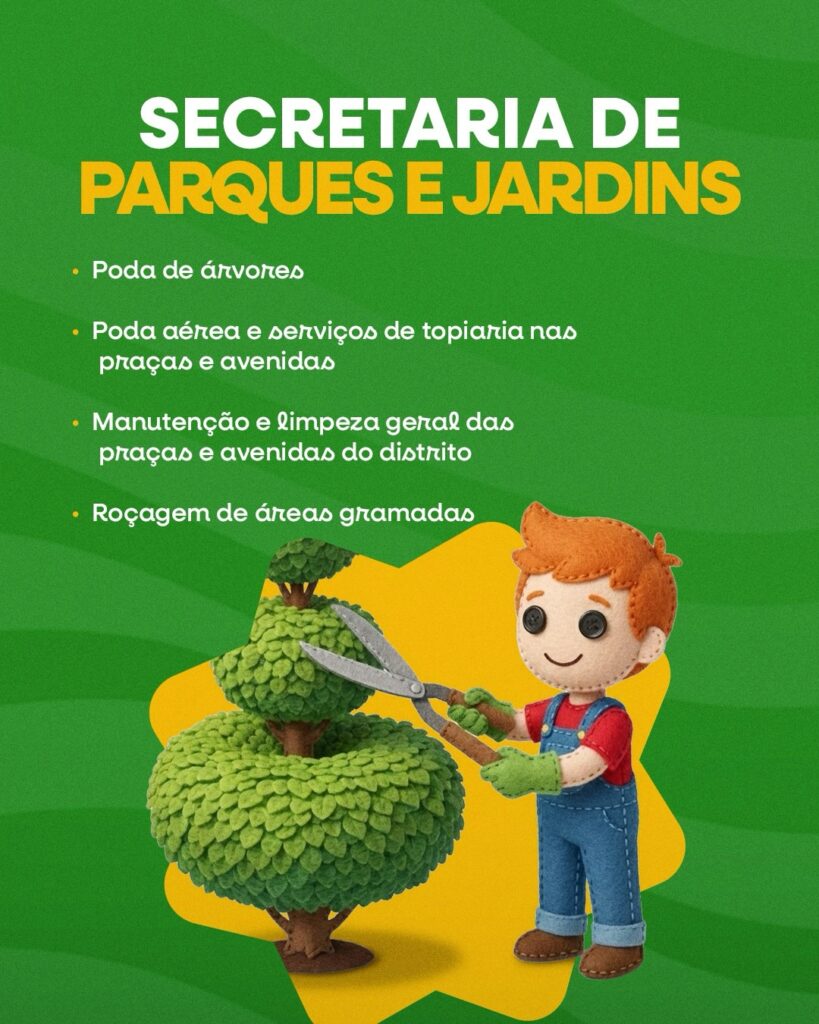 SECRETARIA DE
PARQUES E JARDINS

• Poda de árvores

• Poda aérea e serviços de topiaria nas praças e avenidas

• Manutenção e limpeza geral das praças e avenidas do distrito

• Roçagem de áreas gramadas